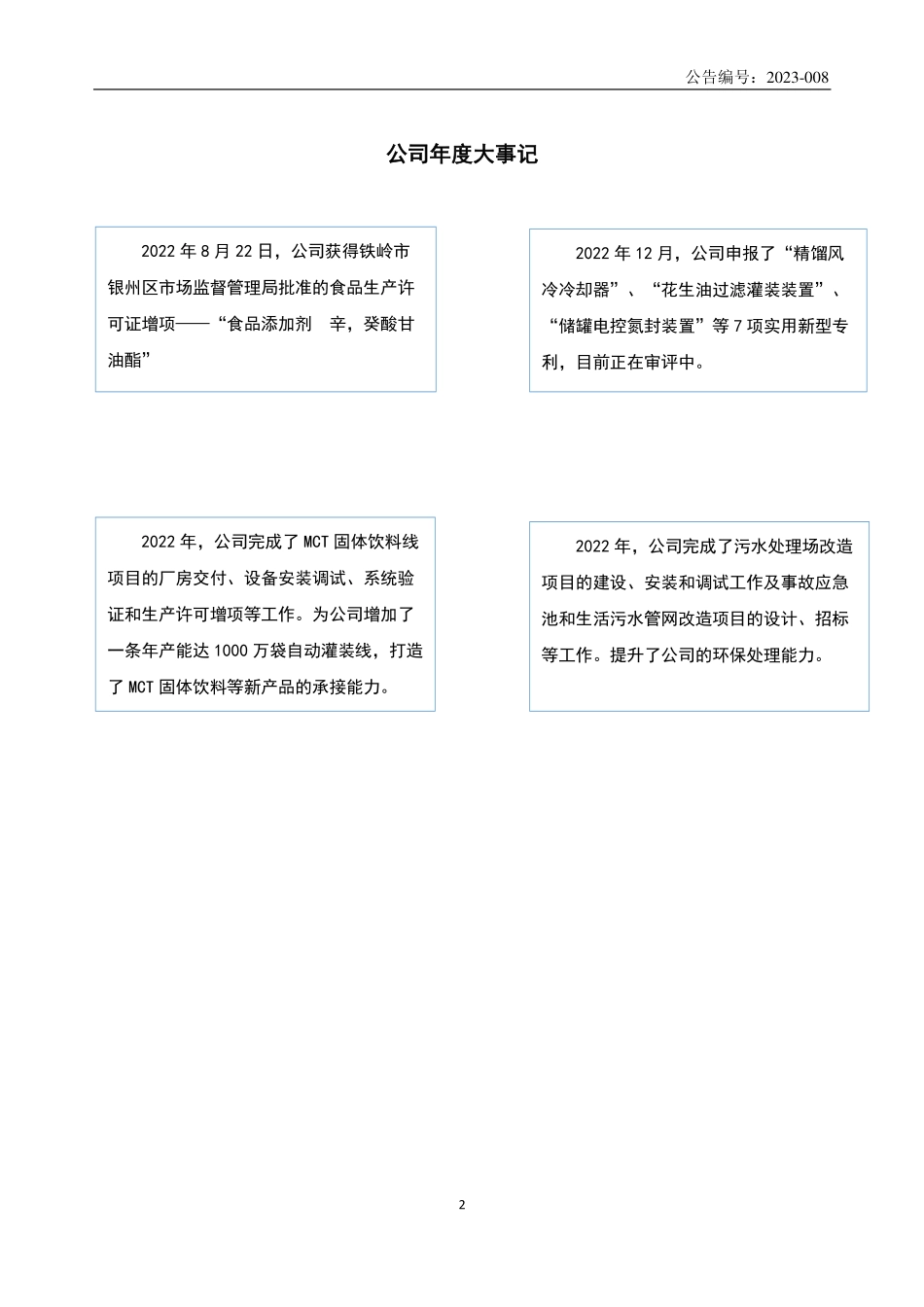 公告编号：2023-008

公司年度大事记

2022 年 8 月 22 日，公司获得铁岭市银州区市场监督管理局批准的食品生产许可证增项——“食品添加剂　辛，癸酸甘油酯”

2022 年 12 月，公司申报了“精馏风冷冷却器”、“花生油过滤灌装装置”、“储罐电控氮封装置”等 7 项实用新型专利，目前正在审评中。

2022 年，公司完成了 MCT 固体饮料线项目的厂房交付、设备安装调试、系统验证和生产许可增项等工作。为公司增加了一条年产能达 1000 万袋自动灌装线，打造了 MCT 固体饮料等新产品的承接能力。

2022 年，公司完成了污水处理场改造项目的建设、安装和调试工作及事故应急池和生活污水管网改造项目的设计、招标等工作。提升了公司的环保处理能力。

2